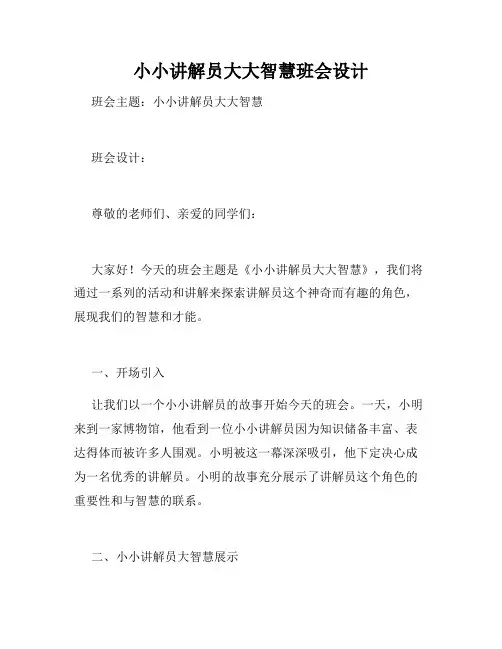 小小讲解员大大智慧班会设计

班会主题：小小讲解员大大智慧

班会设计：

尊敬的老师们、亲爱的同学们：

大家好！今天的班会主题是《小小讲解员大大智慧》，我们将通过一系列的活动和讲解来探索讲解员这个神奇而有趣的角色，展现我们的智慧和才能。

一、开场引入

让我们以一个小小讲解员的故事开始今天的班会。一天，小明来到一家博物馆，他看到一位小小讲解员因为知识储备丰富、表达得体而被许多人围观。小明被这一幕深深吸引，他下定决心成为一名优秀的讲解员。小明的故事充分展示了讲解员这个角色的重要性和与智慧的联系。

二、小小讲解员大智慧展示